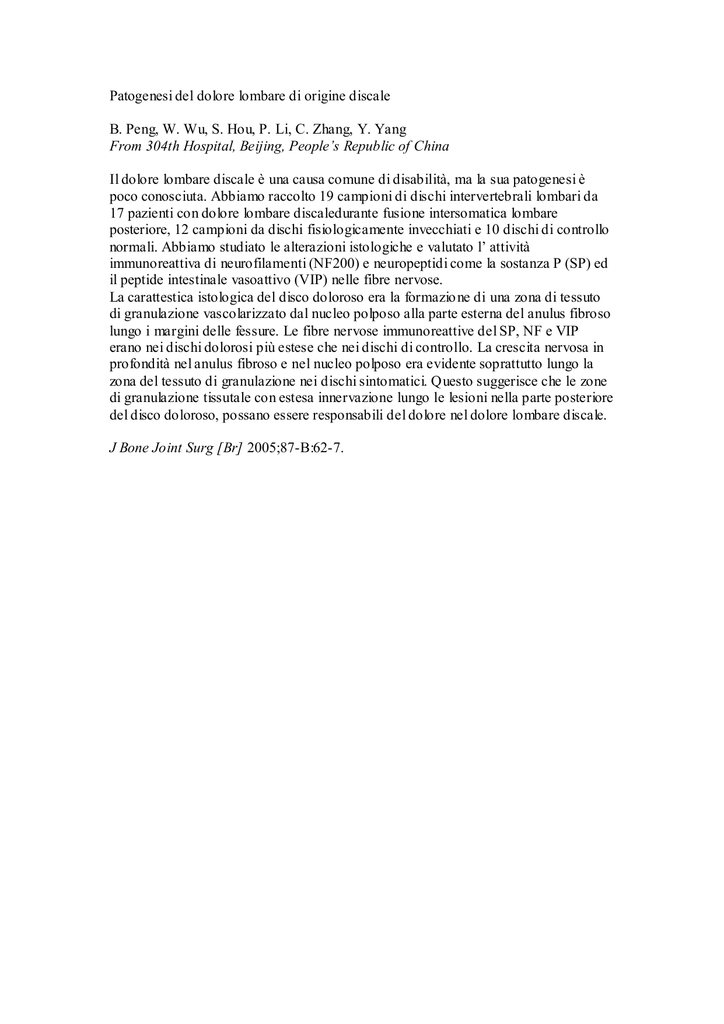 Patogenesi del dolore lombare di origine discale

B. Peng, W. Wu, S. Hou, P. Li, C. Zhang, Y. Yang
From 304th Hospital, Beijing, People's Republic of China

Il dolore lombare discale è una causa comune di disabilità, ma la sua patogenesi è poco conosciuta. Abbiamo raccolto 19 campioni di dischi intervertebrali lombari da 17 pazienti con dolore lombare discaledurante fusione intersomatica lombare posteriore, 12 campioni da dischi fisiologicamente invecchiati e 10 dischi di controllo normali. Abbiamo studiato le alterazioni istologiche e valutato l' attività immunoreattiva di neurofilamenti (NF200) e neuropeptidi come la sostanza P (SP) ed il peptide intestinale vasoattivo (VIP) nelle fibre nervose.
La carattestica istologica del disco doloroso era la formazione di una zona di tessuto di granulazione vascolarizzato dal nucleo polposo alla parte esterna del anulus fibroso lungo i margini delle fessure. Le fibre nervose immunoreattive del SP, NF e VIP erano nei dischi dolorosi più estese che nei dischi di controllo. La crescita nervosa in profondità nel anulus fibroso e nel nucleo polposo era evidente soprattutto lungo la zona del tessuto di granulazione nei dischi sintomatici. Questo suggerisce che le zone di granulazione tissutale con estesa innervazione lungo le lesioni nella parte posteriore del disco doloroso, possano essere responsabili del dolore nel dolore lombare discale.

J Bone Joint Surg [Br] 2005;87-B:62-7.